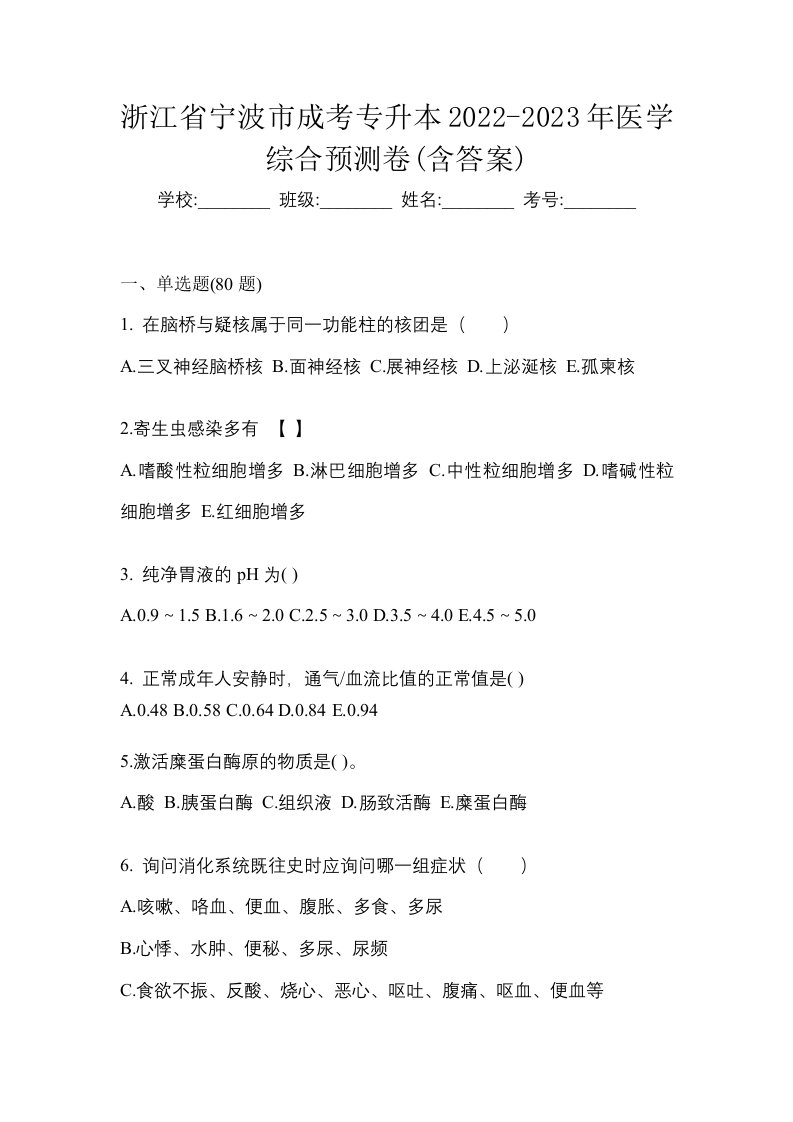 浙江省宁波市成考专升本2022-2023年医学综合预测卷(含答案)

学校:________ 班级:________ 姓名:________ 考号:________

一、单选题(80 题)

1. 在脑桥与疑核属于同一功能柱的核团是（　　）

A.三叉神经脑桥核 B.面神经核 C.展神经核 D.上泌涎核 E.孤束核

2.寄生虫感染多有 【 】

A.嗜酸性粒细胞增多 B.淋巴细胞增多 C.中性粒细胞增多 D.嗜碱性粒细胞增多 E.红细胞增多

3. 纯净胃液的 pH 为( )

A.0.9 ~ 1.5 B.1.6 ~ 2.0 C.2.5 ~ 3.0 D.3.5 ~ 4.0 E.4.5 ~ 5.0

4. 正常成年人安静时，通气/血流比值的正常值是( )
A.0.48 B.0.58 C.0.64 D.0.84 E.0.94

5.激活糜蛋白酶原的物质是( )。

A.酸 B.胰蛋白酶 C.组织液 D.肠致活酶 E.糜蛋白酶

6. 询问消化系统既往史时应询问哪一组症状（　　）

A.咳嗽、咯血、便血、腹胀、多食、多尿

B.心悸、水肿、便秘、多尿、尿频

C.食欲不振、反酸、烧心、恶心、呕吐、腹痛、呕血、便血等